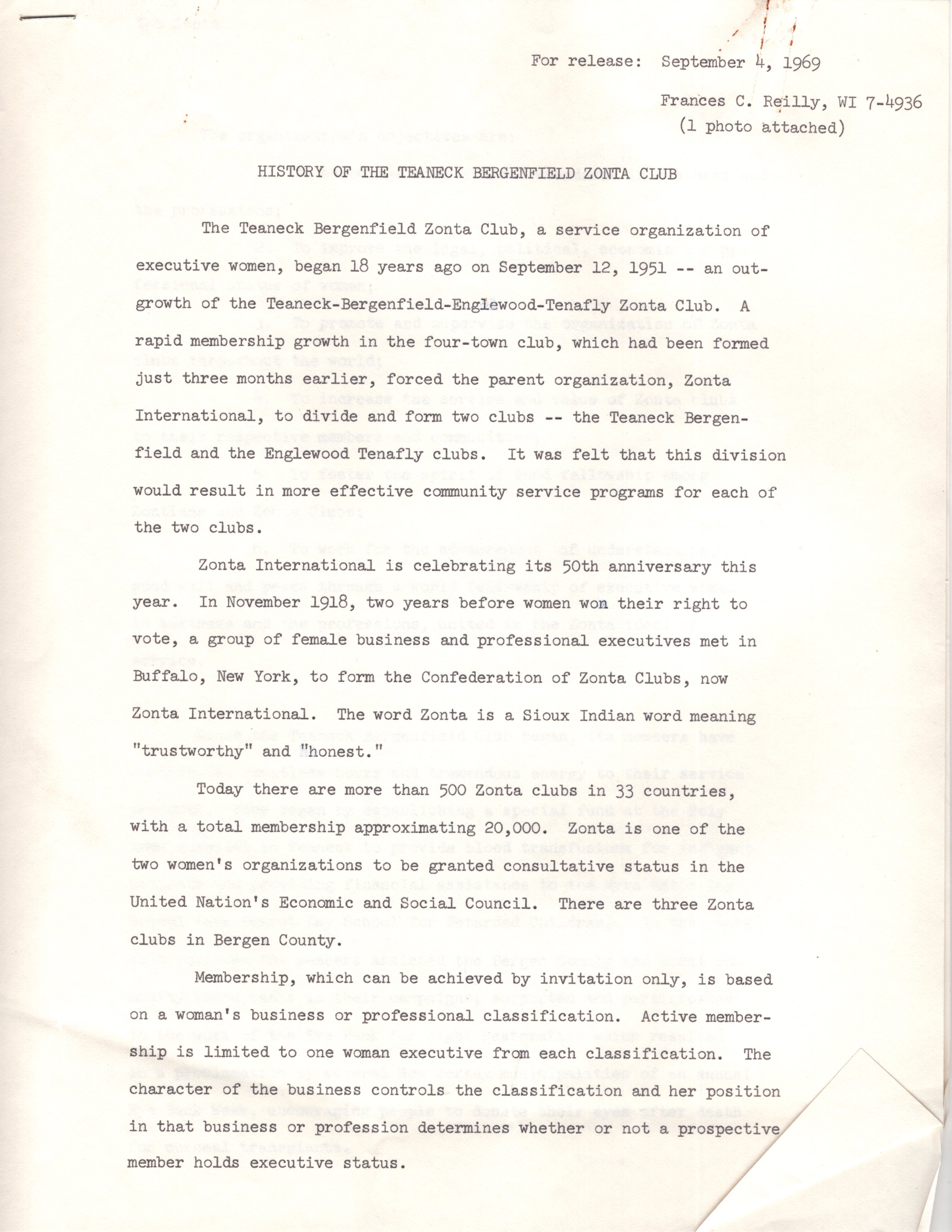 For release: September 4, 1969

Frances C. Reilly, WI 7-4936
(1 photo attached)

HISTORY OF THE TEANECK BERGENFIELD ZONTA CLUB

The Teaneck Bergenfield Zonta Club, a service organization of executive women, began 18 years ago on September 12, 1951 -- an outgrowth of the Teaneck-Bergenfield-Englewood-Tenafly Zonta Club. A rapid membership growth in the four-town club, which had been formed just three months earlier, forced the parent organization, Zonta International, to divide and form two clubs -- the Teaneck Bergenfield and the Englewood Tenafly clubs. It was felt that this division would result in more effective community service programs for each of the two clubs.

Zonta International is celebrating its 50th anniversary this year. In November 1918, two years before women won their right to vote, a group of female business and professional executives met in Buffalo, New York, to form the Confederation of Zonta Clubs, now Zonta International. The word Zonta is a Sioux Indian word meaning "trustworthy" and "honest."

Today there are more than 500 Zonta clubs in 33 countries, with a total membership approximating 20,000. Zonta is one of the two women's organizations to be granted consultative status in the United Nation's Economic and Social Council. There are three Zonta clubs in Bergen County.

Membership, which can be achieved by invitation only, is based on a woman's business or professional classification. Active membership is limited to one woman executive from each classification. The character of the business controls the classification and her position in that business or profession determines whether or not a prospective member holds executive status.